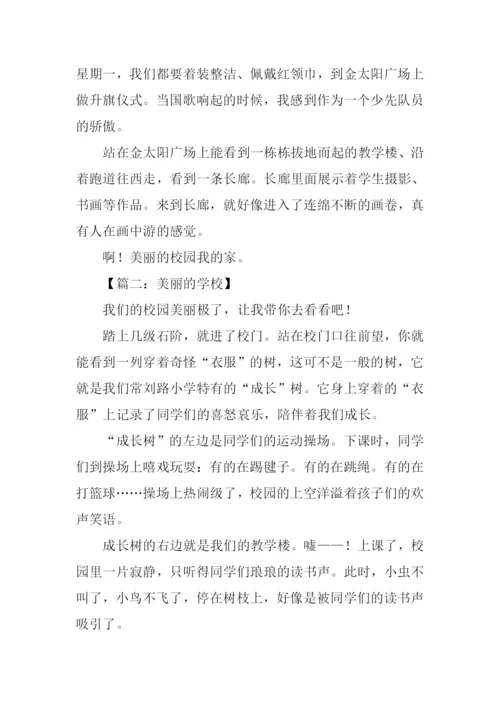 星期一，我们都要着装整洁、佩戴红领巾，到金太阳广场上做升旗仪式。当国歌响起的时候，我感到作为一个少先队员的骄傲。

站在金太阳广场上能看到一栋栋拔地而起的教学楼、沿着跑道往西走，看到一条长廊。长廊里面展示着学生摄影、书画等作品。来到长廊，就好像进入了连绵不断的画卷，真有人在画中游的感觉。

啊！美丽的校园我的家。

【篇二：美丽的学校】

我们的校园美丽极了，让我带你去看看吧！

踏上几级石阶，就进了校门。站在校门口往前望，你就能看到一列穿着奇怪“衣服”的树，这可不是一般的树，它就是我们常刘路小学特有的“成长”树。它身上穿着的“衣服”上记录了同学们的喜怒哀乐，陪伴着我们成长。

“成长树”的左边是同学们的运动操场。下课时，同学们到操场上嘻戏玩耍：有的在踢毽子。有的在跳绳。有的在打篮球……操场上热闹级了，校园的上空洋溢着孩子们的欢声笑语。

成长树的右边就是我们的教学楼。嘘——！上课了，校园里一片寂静，只听得同学们琅琅的读书声。此时，小虫不叫了，小鸟不飞了，停在树枝上，好像是被同学们的读书声吸引了。